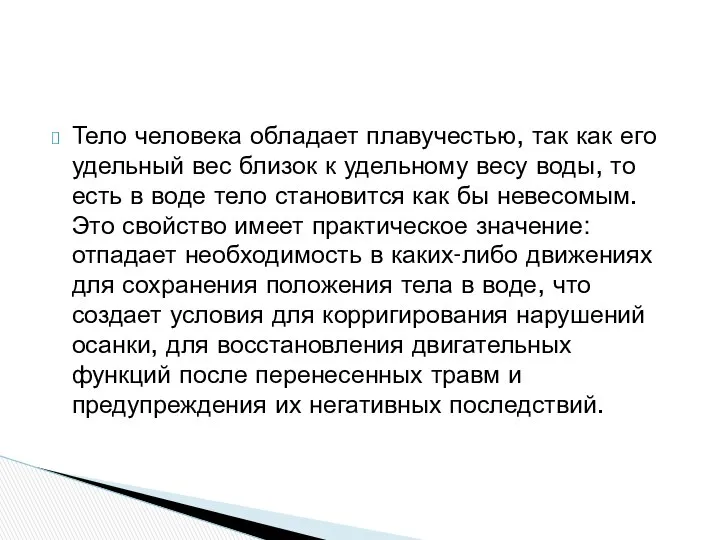 Тело человека обладает плавучестью, так как его удельный вес близок к удельному весу воды, то есть в воде тело становится как бы невесомым. Это свойство имеет практическое значение: отпадает необходимость в каких-либо движениях для сохранения положения тела в воде, что создает условия для корригирования нарушений осанки, для восстановления двигательных функций после перенесенных травм и предупреждения их негативных последствий.